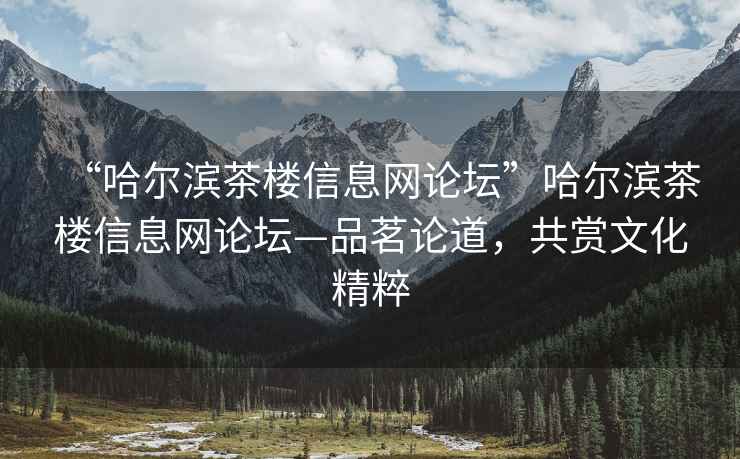 “哈尔滨茶楼信息网论坛”哈尔滨茶楼信息网论坛—品茗论道，共赏文化精粹